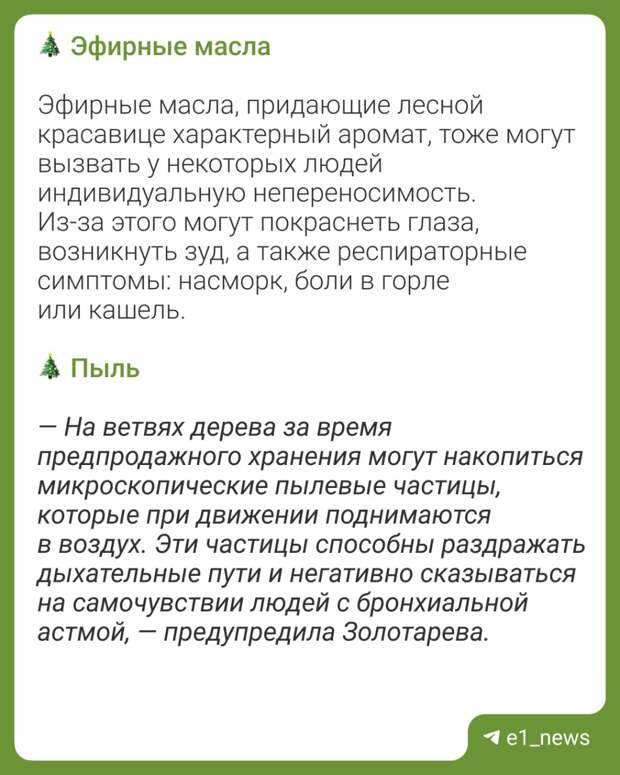 🎄 Эфирные масла

Эфирные масла, придающие лесной красавице характерный аромат, тоже могут вызвать у некоторых людей индивидуальную непереносимость. Из-за этого могут покраснеть глаза, возникнуть зуд, а также респираторные симптомы: насморк, боли в горле или кашель.

🎄 Пыль

— На ветвях дерева за время предпродажного хранения могут накопиться микроскопические пылевые частицы, которые при движении поднимаются в воздух. Эти частицы способны раздражать дыхательные пути и негативно сказываться на самочувствии людей с бронхиальной астмой, — предупредила Золотарева.

e1_news